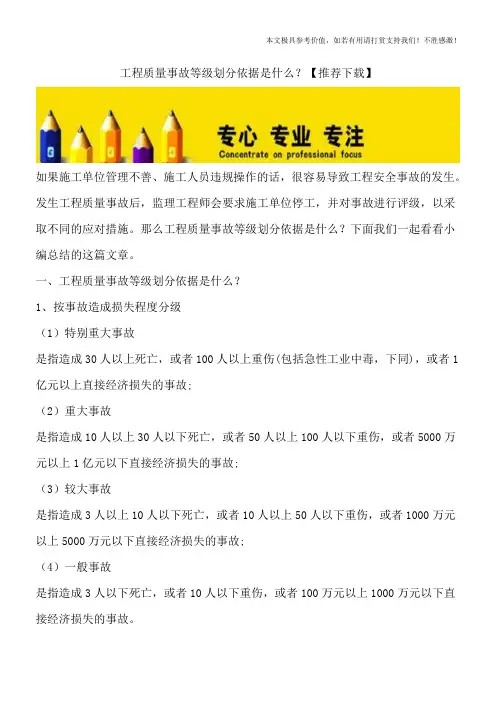 本文极具参考价值，如若有用请打赏支持我们！不胜感激！

工程质量事故等级划分依据是什么？【推荐下载】

专心 专业 专注
Concentrate on professional focus

如果施工单位管理不善、施工人员违规操作的话，很容易导致工程安全事故的发生。发生工程质量事故后，监理工程师会要求施工单位停工，并对事故进行评级，以采取不同的应对措施。那么工程质量事故等级划分依据是什么？下面我们一起看看小编总结的这篇文章。

一、工程质量事故等级划分依据是什么？

1、按事故造成损失程度分级

（1）特别重大事故

是指造成 30 人以上死亡，或者 100 人以上重伤(包括急性工业中毒，下同)，或者 1 亿元以上直接经济损失的事故;

（2）重大事故

是指造成 10 人以上 30 人以下死亡，或者 50 人以上 100 人以下重伤，或者 5000 万元以上 1 亿元以下直接经济损失的事故;

（3）较大事故

是指造成 3 人以上 10 人以下死亡，或者 10 人以上 50 人以下重伤，或者 1000 万元以上 5000 万元以下直接经济损失的事故;

（4）一般事故

是指造成 3 人以下死亡，或者 10 人以下重伤，或者 100 万元以上 1000 万元以下直接经济损失的事故。